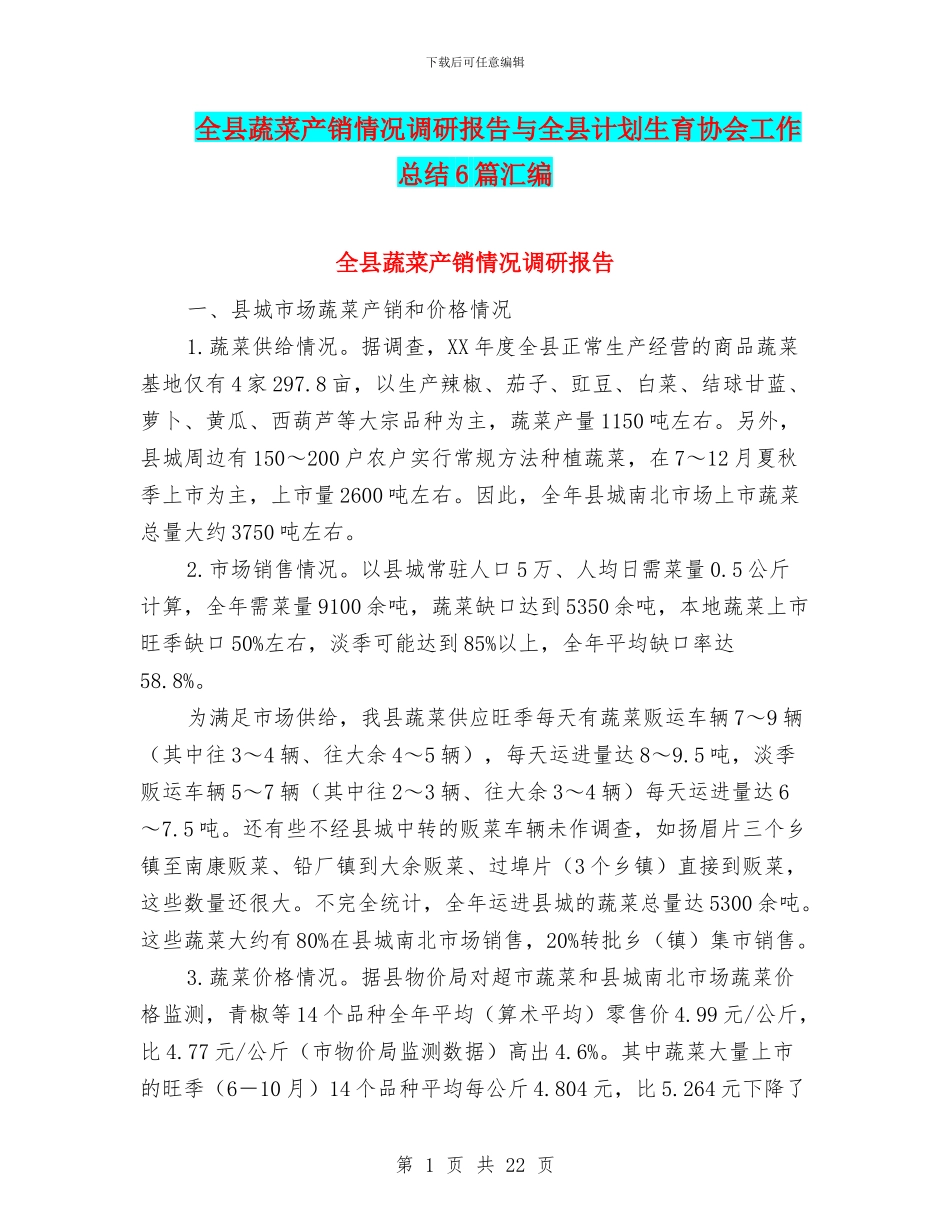 下载后可任意编辑

全县蔬菜产销情况调研报告与全县计划生育协会工作总结6篇汇编

全县蔬菜产销情况调研报告

一、县城市场蔬菜产销和价格情况

1.蔬菜供给情况。据调查，XX年度全县正常生产经营的商品蔬菜基地仅有4家297.8亩，以生产辣椒、茄子、豇豆、白菜、结球甘蓝、萝卜、黄瓜、西葫芦等大宗品种为主，蔬菜产量1150吨左右。另外，县城周边有150～200户农户实行常规方法种植蔬菜，在7～12月夏秋季上市为主，上市量2600吨左右。因此，全年县城南北市场上市蔬菜总量大约3750吨左右。

2.市场销售情况。以县城常驻人口5万、人均日需菜量0.5公斤计算，全年需菜量9100余吨，蔬菜缺口达到5350余吨，本地蔬菜上市旺季缺口50%左右，淡季可能达到85%以上，全年平均缺口率达58.8%。

为满足市场供给，我县蔬菜供应旺季每天有蔬菜贩运车辆7～9辆（其中往3～4辆、往大余4～5辆），每天运进量达8～9.5吨，淡季贩运车辆5～7辆（其中往2～3辆、往大余3～4辆）每天运进量达6～7.5吨。还有些不经县城中转的贩菜车辆未作调查，如扬眉片三个乡镇至南康贩菜、铅厂镇到大余贩菜、过埠片（3个乡镇）直接到贩菜，这些数量还很大。不完全统计，全年运进县城的蔬菜总量达5300余吨。这些蔬菜大约有80%在县城南北市场销售，20%转批乡（镇）集市销售。

3.蔬菜价格情况。据县物价局对超市蔬菜和县城南北市场蔬菜价格监测，青椒等14个品种全年平均（算术平均）零售价4.99元/公斤，比4.77元/公斤（市物价局监测数据）高出4.6%。其中蔬菜大量上市的旺季（6－10月）14个品种平均每公斤4.804元，比5.264元下降了

第 1 页 共 22 页